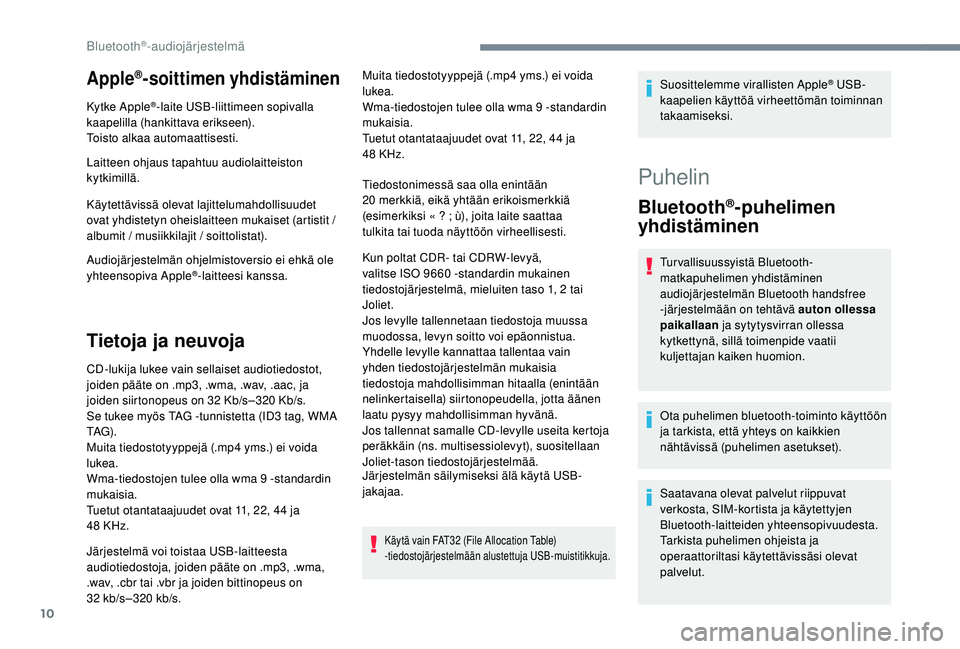 Bluetooth®-audiojärjestelmä

Apple®-soittimen yhdistäminen

Kytke Apple®-laite USB-liittimeen sopivalla kaapelilla (hankittava erikseen).
Toisto alkaa automaattisesti.

Laitteen ohjaus tapahtuu audiolaitteiston kytkimillä.

Käytettävissä olevat lajittelumahdollisuudet ovat yhdistetyn oheislaitteen mukaiset (artistit / albumit / musiikkilajit / soittolistat).

Audiojärjestelmän ohjelmistoversio ei ehkä ole yhteensopiva Apple®-laitteesi kanssa.

Tietoja ja neuvoja

CD-lukija lukee vain sellaiset audiotiedostot, joiden pääte on .mp3, .wma, .wav, .aac, ja joiden siirtonopeus on 32 Kb/s–320 Kb/s.
Se tukee myös TAG -tunnistetta (ID3 tag, WMA TAG).
Muita tiedostotyyppejä (.mp4 yms.) ei voida lukea.
Wma-tiedostojen tulee olla wma 9 -standardin mukaisia.
Tuetut otantataajuudet ovat 11, 22, 44 ja 48 KHz.

Järjestelmä voi toistaa USB-laitteesta audiotiedostoja, joiden pääte on .mp3, .wma, .wav, .cbr tai .vbr ja joiden bittinopeus on 32 kb/s–320 kb/s.

Muita tiedostotyyppejä (.mp4 yms.) ei voida lukea.
Wma-tiedostojen tulee olla wma 9 -standardin mukaisia.
Tuetut otantataajuudet ovat 11, 22, 44 ja 48 KHz.

Tiedostonimessä saa olla enintään 20 merkkiä, eikä yhtään erikoismerkkiä (esimerkiksi « ? ; ù), joita laite saattaa tulkita tai tuoda näyttöön virheellisesti.

Kun poltat CDR- tai CDRW-levyä, valitse ISO 9660 -standardin mukainen tiedostojärjestelmä, mieluiten taso 1, 2 tai Joliet.
Jos levylle tallennetaan tiedostoja muussa muodossa, levyn soitto voi epäonnistua.
Yhdelle levylle kannattaa tallentaa vain yhden tiedostojärjestelmän mukaisia tiedostoja mahdollisimman hitaalla (enintään nelinkertaisella) siirtonopeudella, jotta äänen laatu pysyy mahdollisimman hyvänä.
Jos tallennat samalle CD-levylle useita kertoja peräkkäin (ns. multisessiolevyt), suositellaan Joliet-tason tiedostojärjestelmää.
Järjestelmän säilymiseksi älä käytä USB-jakajaa.

Käytä vain FAT32 (File Allocation Table) -tiedostojärjestelmään alustettuja USB-muistitikkuja.

Suosittelemme virallisten Apple® USB-kaapelien käyttöä virheettömän toiminnan takaamiseksi.

Puhelin

Bluetooth®-puhelimen yhdistäminen

Turvallisuussyistä Bluetooth-matkapuhelimen yhdistäminen audiojärjestelmän Bluetooth handsfree -järjestelmään on tehtävä auton ollessa paikallaan ja sytytysvirran ollessa kytkettynä, sillä toimenpide vaatii kuljettajan kaiken huomion.

Ota puhelimen bluetooth-toiminto käyttöön ja tarkista, että yhteys on kaikkien nähtävissä (puhelimen asetukset).

Saatavana olevat palvelut riippuvat verkosta, SIM-kortista ja käytettyjen Bluetooth-laitteiden yhteensopivuudesta. Tarkista puhelimen ohjeista ja operaattoriltasi käytettävissäsi olevat palvelut.

10

carmanualsonline.info